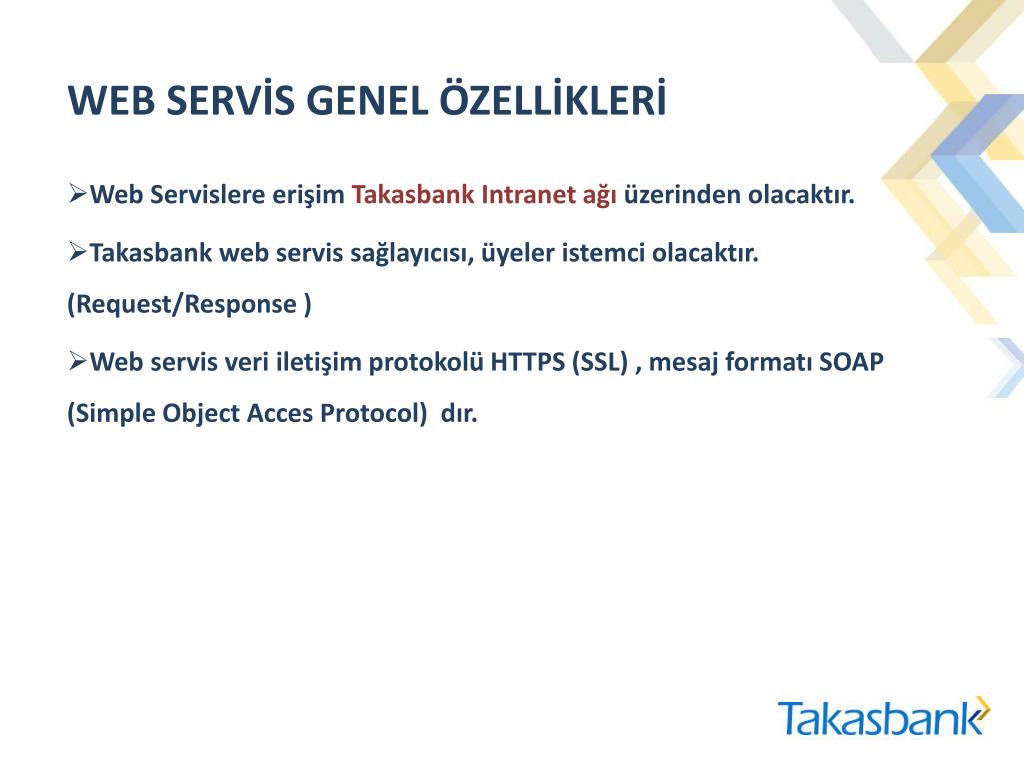 WEB SERVİS GENEL ÖZELLİKLERİ

➢Web Servislere erişim Takasbank Intranet ağı üzerinden olacaktır.

➢Takasbank web servis sağlayıcısı, üyeler istemci olacaktır. (Request/Response )

➢Web servis veri iletişim protokolü HTTPS (SSL) , mesaj formatı SOAP (Simple Object Acces Protocol) dır.

Takasbank